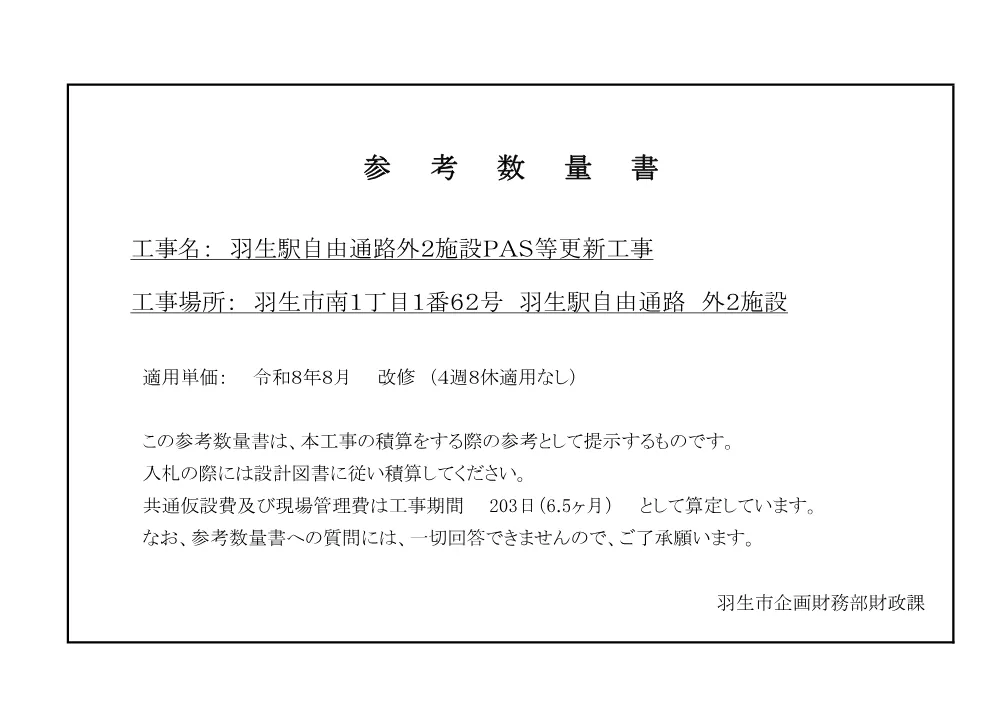 参　考　数　量　書

工事名:　羽生駅自由通路外2施設PAS等更新工事

工事場所:　羽生市南1丁目1番62号　羽生駅自由通路　外2施設

適用単価:　　令和8年8月　　改修　(4週8休適用なし)

この参考数量書は、本工事の積算をする際の参考として提示するものです。
入札の際には設計図書に従い積算してください。
共通仮設費及び現場管理費は工事期間　　203日(6.5ヶ月)　　として算定しています。
なお、参考数量書への質問には、一切回答できませんので、ご了承願います。

羽生市企画財務部財政課